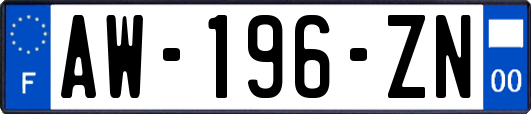 F
AW-196-ZN
00